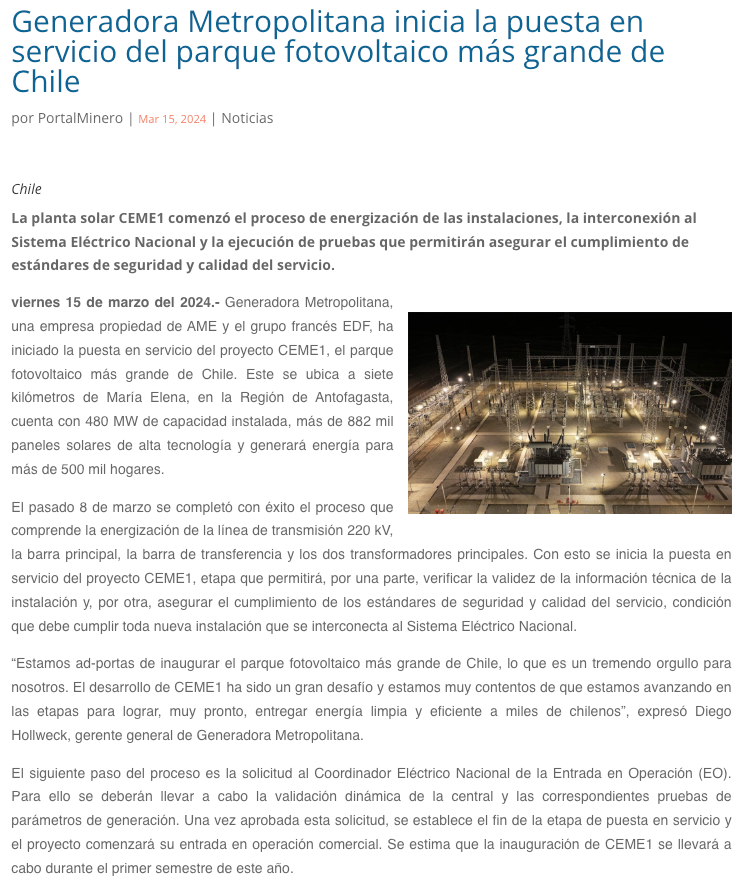 Generadora Metropolitana inicia la puesta en servicio del parque fotovoltaico más grande de Chile

por PortalMinero | Mar 15, 2024 | Noticias

Chile

La planta solar CEME1 comenzó el proceso de energización de las instalaciones, la interconexión al Sistema Eléctrico Nacional y la ejecución de pruebas que permitirán asegurar el cumplimiento de estándares de seguridad y calidad del servicio.

viernes 15 de marzo del 2024.- Generadora Metropolitana, una empresa propiedad de AME y el grupo francés EDF, ha iniciado la puesta en servicio del proyecto CEME1, el parque fotovoltaico más grande de Chile. Este se ubica a siete kilómetros de María Elena, en la Región de Antofagasta, cuenta con 480 MW de capacidad instalada, más de 882 mil paneles solares de alta tecnología y generará energía para más de 500 mil hogares.

El pasado 8 de marzo se completó con éxito el proceso que comprende la energización de la línea de transmisión 220 kV, la barra principal, la barra de transferencia y los dos transformadores principales. Con esto se inicia la puesta en servicio del proyecto CEME1, etapa que permitirá, por una parte, verificar la validez de la información técnica de la instalación y, por otra, asegurar el cumplimiento de los estándares de seguridad y calidad del servicio, condición que debe cumplir toda nueva instalación que se interconecta al Sistema Eléctrico Nacional.

“Estamos ad-portas de inaugurar el parque fotovoltaico más grande de Chile, lo que es un tremendo orgullo para nosotros. El desarrollo de CEME1 ha sido un gran desafío y estamos muy contentos de que estamos avanzando en las etapas para lograr, muy pronto, entregar energía limpia y eficiente a miles de chilenos”, expresó Diego Hollweck, gerente general de Generadora Metropolitana.

El siguiente paso del proceso es la solicitud al Coordinador Eléctrico Nacional de la Entrada en Operación (EO). Para ello se deberán llevar a cabo la validación dinámica de la central y las correspondientes pruebas de parámetros de generación. Una vez aprobada esta solicitud, se establece el fin de la etapa de puesta en servicio y el proyecto comenzará su entrada en operación comercial. Se estima que la inauguración de CEME1 se llevará a cabo durante el primer semestre de este año.